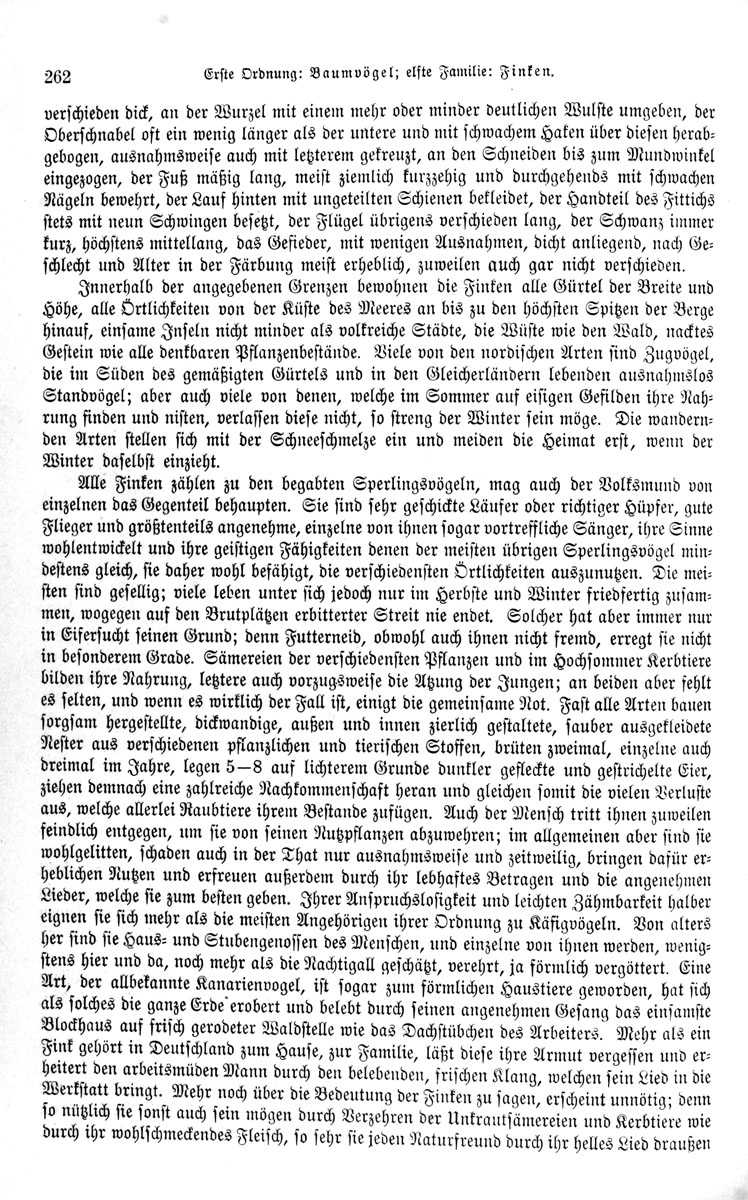 262 Erste Ordnung: Baumvögel; elfte Familie: Finken.

verschieden dick, an der Wurzel mit einem mehr oder minder deutlichen Wulste umgeben, der Oberschnabel oft ein wenig länger als der untere und mit schwachem Haken über diesen herabgebogen, ausnahmsweise auch mit letzterem gekreuzt, an den Schneiden bis zum Mundwinkel eingezogen, der Fuß mäßig lang, meist ziemlich kurzzehig und durchgehends mit schwachen Nägeln bewehrt, der Lauf hinten mit ungeteilten Schienen bekleidet, der Handteil des Fittichs stets mit neun Schwingen besetzt, der Flügel übrigens verschieden lang, der Schwanz immer kurz, höchstens mittellang, das Gefieder, mit wenigen Ausnahmen, dicht anliegend, nach Geschlecht und Alter in der Färbung meist erheblich, zuweilen auch gar nicht verschieden.

Innerhalb der angegebenen Grenzen bewohnen die Finken alle Gürtel der Breite und Höhe, alle Örtlichkeiten von der Küste des Meeres an bis zu den höchsten Spitzen der Berge hinauf, einsame Inseln nicht minder als volkreiche Städte, die Wüste wie den Wald, nacktes Gestein wie alle denkbaren Pflanzenbestände. Viele von den nordischen Arten sind Zugvögel, die im Süden des gemäßigten Gürtels und in den Gleicherländern lebenden ausnahmslos Standvögel; aber auch viele von denen, welche im Sommer auf eisigen Gefilden ihre Nahrung finden und nisten, verlassen diese nicht, so streng der Winter sein möge. Die wandernden Arten stellen sich mit der Schneeschmelze ein und meiden die Heimat erst, wenn der Winter daselbst einzieht.

Alle Finken zählen zu den begabten Sperlingsvögeln, mag auch der Volksmund von einzelnen das Gegenteil behaupten. Sie sind sehr geschickte Läufer oder richtiger Hüpfer, gute Flieger und größtenteils angenehme, einzelne von ihnen sogar vortreffliche Sänger, ihre Sinne wohlentwickelt und ihre geistigen Fähigkeiten denen der meisten übrigen Sperlingsvögel mindestens gleich, sie daher wohl befähigt, die verschiedensten Örtlichkeiten auszunutzen. Die meisten sind gesellig; viele leben unter sich jedoch nur im Herbste und Winter friedfertig zusammen, wogegen auf den Brutplätzen erbitterter Streit nie endet. Solcher hat aber immer nur in Eifersucht seinen Grund; denn Futterneid, obwohl auch ihnen nicht fremd, erregt sie nicht in besonderem Grade. Sämereien der verschiedensten Pflanzen und im Hochsommer Kerbtiere bilden ihre Nahrung, letztere auch vorzugsweise die Atzung der Jungen; an beiden aber fehlt es selten, und wenn es wirklich der Fall ist, einigt die gemeinsame Not. Fast alle Arten bauen sorgsam hergestellte, dickwandige, außen und innen zierlich gestaltete, sauber ausgekleidete Nester aus verschiedenen pflanzlichen und tierischen Stoffen, brüten zweimal, einzelne auch dreimal im Jahre, legen 5—8 auf lichterem Grunde dunkler gefleckte und gestrichelte Eier, ziehen demnach eine zahlreiche Nachkommenschaft heran und gleichen somit die vielen Verluste aus, welche allerlei Raubtiere ihrem Bestande zufügen. Auch der Mensch tritt ihnen zuweilen feindlich entgegen, um sie von seinen Nutzpflanzen abzuwehren; im allgemeinen aber sind sie wohlgelitten, schaden auch in der That nur ausnahmsweise und zeitweilig, bringen dafür erheblichen Nutzen und erfreuen außerdem durch ihr lebhaftes Betragen und die angenehmen Lieder, welche sie zum besten geben. Ihrer Anspruchslosigkeit und leichten Zähmbarkeit halber eignen sie sich mehr als die meisten Angehörigen ihrer Ordnung zu Käfigvögeln. Von alters her sind sie Haus- und Stubengenossen des Menschen, und einzelne von ihnen werden, wenigstens hier und da, noch mehr als die Nachtigall geschätzt, verehrt, ja förmlich vergöttert. Eine Art, der allbekannte Kanarienvogel, ist sogar zum förmlichen Haustiere geworden, hat sich als solches die ganze Erde erobert und belebt durch seinen angenehmen Gesang das einsamste Blockhaus auf frisch gerodeter Waldstelle wie das Dachstübchen des Arbeiters. Mehr als ein Fink gehört in Deutschland zum Hause, zur Familie, läßt diese ihre Armut vergessen und erheitert den arbeitsmüden Mann durch den belebenden, frischen Klang, welchen sein Lied in die Werkstatt bringt. Mehr noch über die Bedeutung der Finken zu sagen, erscheint unnötig; denn so nützlich sie sonst auch sein mögen durch Verzehren der Unkrautsämereien und Kerbtiere wie durch ihr wohlschmeckendes Fleisch, so sehr sie jeden Naturfreund durch ihr helles Lied draußen